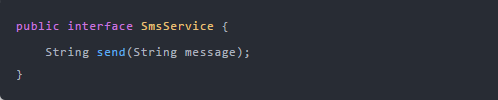 public interface SmsService {

    String send(String message);

}